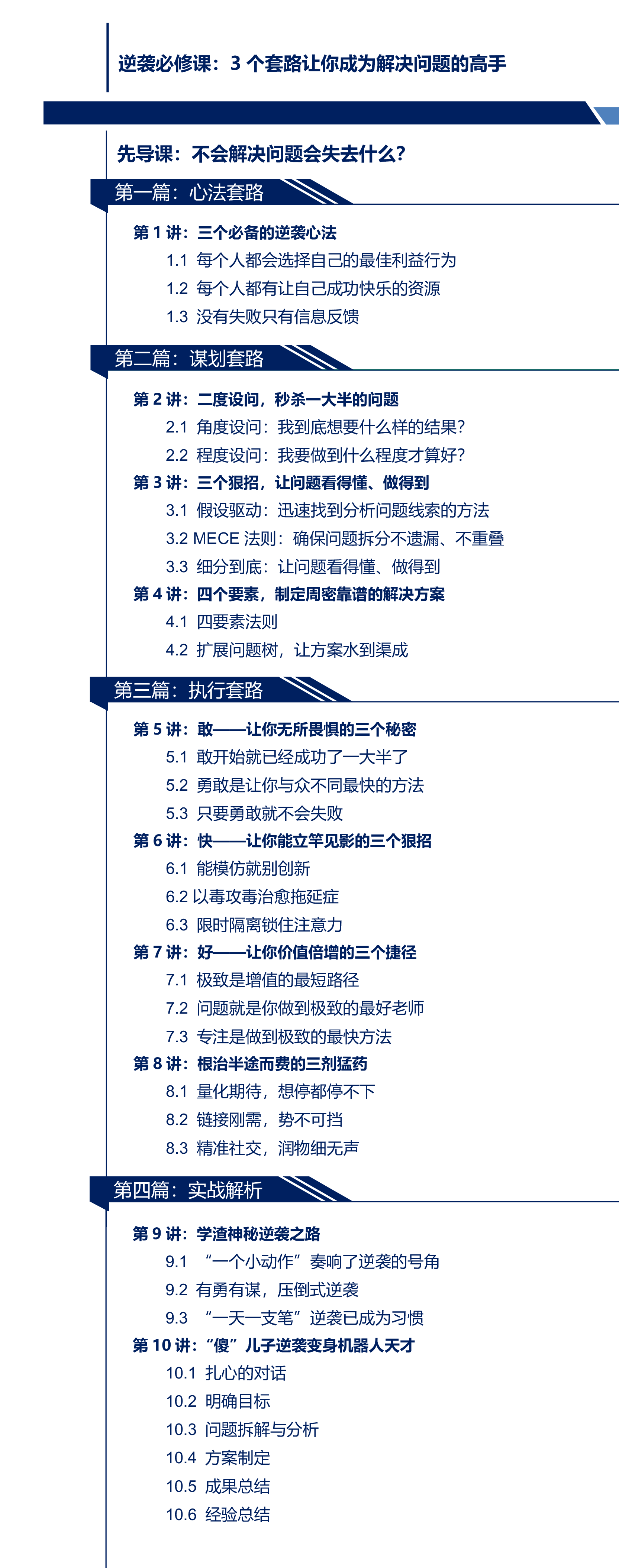 逆袭必修课：3 个套路让你成为解决问题的高手

先导课：不会解决问题会失去什么？

第一篇：心法套路

第 1 讲：三个必备的逆袭心法
1.1 每个人都会选择自己的最佳利益行为
1.2 每个人都有让自己成功快乐的资源
1.3 没有失败只有信息反馈

第二篇：谋划套路

第 2 讲：二度设问，秒杀一大半的问题
2.1 角度设问：我到底想要什么样的结果？
2.2 程度设问：我要做到什么程度才算好？
第 3 讲：三个狠招，让问题看得懂、做得到
3.1 假设驱动：迅速找到分析问题线索的方法
3.2 MECE 法则：确保问题拆分不遗漏、不重叠
3.3 细分到底：让问题看得懂、做得到
第 4 讲：四个要素，制定周密靠谱的解决方案
4.1 四要素法则
4.2 扩展问题树，让方案水到渠成

第三篇：执行套路

第 5 讲：敢——让你无所畏惧的三个秘密
5.1 敢开始就已经成功了一大半了
5.2 勇敢是让你与众不同最快的方法
5.3 只要勇敢就不会失败
第 6 讲：快——让你能立竿见影的三个狠招
6.1 能模仿就别创新
6.2 以毒攻毒治愈拖延症
6.3 限时隔离锁住注意力
第 7 讲：好——让你价值倍增的三个捷径
7.1 极致是增值的最短路径
7.2 问题就是你做到极致的最好老师
7.3 专注是做到极致的最快方法
第 8 讲：根治半途而费的三剂猛药
8.1 量化期待，想停都停不下
8.2 链接刚需，势不可挡
8.3 精准社交，润物细无声

第四篇：实战解析

第 9 讲：学渣神秘逆袭之路
9.1 “一个小动作”奏响了逆袭的号角
9.2 有勇有谋，压倒式逆袭
9.3 “一天一支笔”逆袭已成为习惯
第 10 讲：“傻”儿子逆袭变身机器人天才
10.1 扎心的对话
10.2 明确目标
10.3 问题拆解与分析
10.4 方案制定
10.5 成果总结
10.6 经验总结